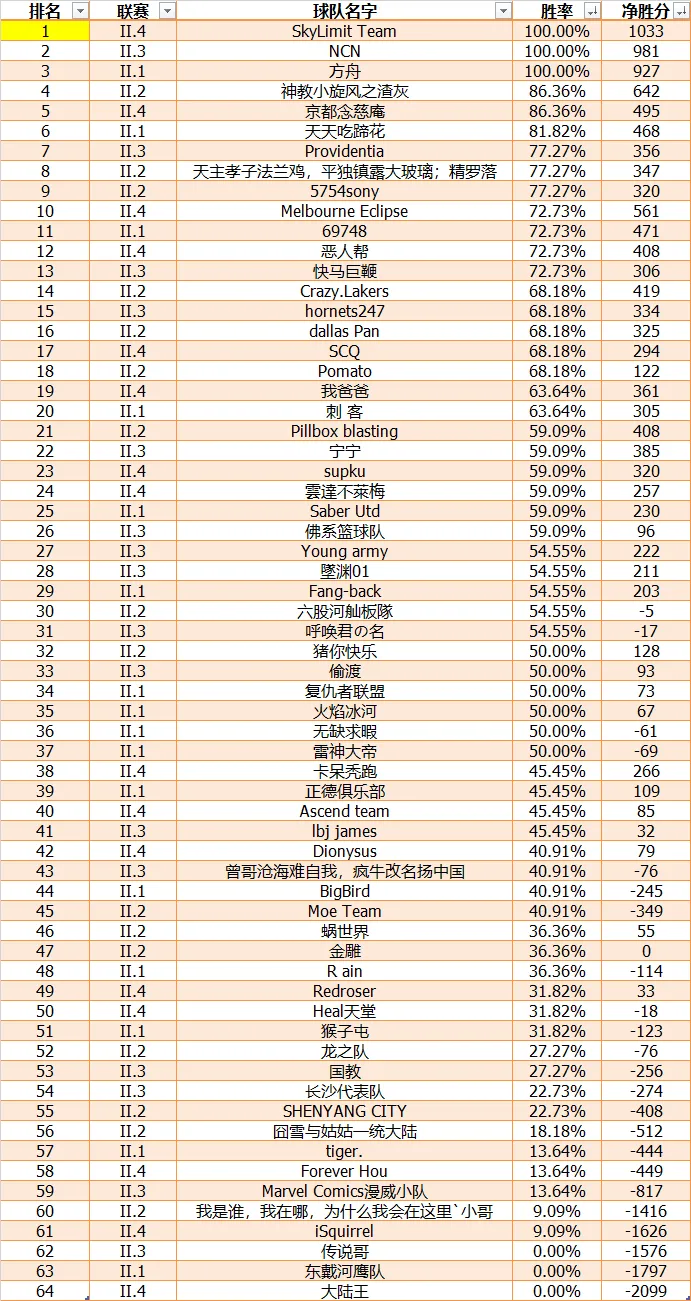 | 排名 | 联赛 | 球队名字 | 胜率 | 净胜分 |
|---|---|---|---|---|
| 1 | II.4 | SkyLimit Team | 100.00% | 1033 |
| 2 | II.3 | NCN | 100.00% | 981 |
| 3 | II.1 | 方舟 | 100.00% | 927 |
| 4 | II.2 | 神教小旋风之渣灰 | 86.36% | 642 |
| 5 | II.4 | 京都念慈庵 | 86.36% | 495 |
| 6 | II.1 | 天天吃蹄花 | 81.82% | 468 |
| 7 | II.3 | Providentia | 77.27% | 356 |
| 8 | II.2 | 天主孝子法兰鸡，平独镇露大玻璃；精罗落 | 77.27% | 347 |
| 9 | II.2 | 5754sony | 77.27% | 320 |
| 10 | II.4 | Melbourne Eclipse | 72.73% | 561 |
| 11 | II.1 | 69748 | 72.73% | 471 |
| 12 | II.4 | 恶人帮 | 72.73% | 408 |
| 13 | II.3 | 快马巨鞭 | 72.73% | 306 |
| 14 | II.2 | Crazy.Lakers | 68.18% | 419 |
| 15 | II.3 | hornets247 | 68.18% | 334 |
| 16 | II.2 | dallas Pan | 68.18% | 325 |
| 17 | II.4 | SCQ | 68.18% | 294 |
| 18 | II.2 | Pomato | 68.18% | 122 |
| 19 | II.4 | 我爸爸 | 63.64% | 361 |
| 20 | II.1 | 刺 客 | 63.64% | 305 |
| 21 | II.2 | Pillbox blasting | 59.09% | 408 |
| 22 | II.3 | 宁宁 | 59.09% | 385 |
| 23 | II.4 | supku | 59.09% | 320 |
| 24 | II.4 | 雲達不萊梅 | 59.09% | 257 |
| 25 | II.1 | Saber Utd | 59.09% | 230 |
| 26 | II.3 | 佛系篮球队 | 59.09% | 96 |
| 27 | II.3 | Young army | 54.55% | 222 |
| 28 | II.3 | 墜渊01 | 54.55% | 211 |
| 29 | II.1 | Fang-back | 54.55% | 203 |
| 30 | II.2 | 六股河舢板隊 | 54.55% | -5 |
| 31 | II.3 | 呼唤君の名 | 54.55% | -17 |
| 32 | II.2 | 猪你快乐 | 50.00% | 128 |
| 33 | II.3 | 偷渡 | 50.00% | 93 |
| 34 | II.1 | 复仇者联盟 | 50.00% | 73 |
| 35 | II.1 | 火焰冰河 | 50.00% | 67 |
| 36 | II.1 | 无缺求暇 | 50.00% | -61 |
| 37 | II.1 | 雷神大帝 | 50.00% | -69 |
| 38 | II.4 | 卡呆秃跑 | 45.45% | 266 |
| 39 | II.1 | 正德俱乐部 | 45.45% | 109 |
| 40 | II.4 | Ascend team | 45.45% | 85 |
| 41 | II.3 | lbj james | 45.45% | 32 |
| 42 | II.4 | Dionysus | 40.91% | 79 |
| 43 | II.3 | 曾哥沧海难自我，疯牛改名扬中国 | 40.91% | -76 |
| 44 | II.1 | BigBird | 40.91% | -245 |
| 45 | II.2 | Moe Team | 40.91% | -349 |
| 46 | II.2 | 蜗世界 | 36.36% | 55 |
| 47 | II.2 | 金雕 | 36.36% | 0 |
| 48 | II.1 | R ain | 36.36% | -114 |
| 49 | II.4 | Redroser | 31.82% | 33 |
| 50 | II.4 | Heal天堂 | 31.82% | -18 |
| 51 | II.1 | 猴子屯 | 31.82% | -123 |
| 52 | II.2 | 龙之队 | 27.27% | -76 |
| 53 | II.3 | 国教 | 27.27% | -256 |
| 54 | II.3 | 长沙代表队 | 22.73% | -274 |
| 55 | II.2 | SHENYANG CITY | 22.73% | -408 |
| 56 | II.2 | 囧雪与姑姑一统大陆 | 18.18% | -512 |
| 57 | II.1 | tiger. | 13.64% | -444 |
| 58 | II.4 | Forever Hou | 13.64% | -449 |
| 59 | II.3 | Marvel Comics漫威小队 | 13.64% | -817 |
| 60 | II.2 | 我是谁，我在哪，为什么我会在这里`小哥 | 9.09% | -1416 |
| 61 | II.4 | iSquirrel | 9.09% | -1626 |
| 62 | II.3 | 传说哥 | 0.00% | -1576 |
| 63 | II.1 | 东戴河鹰队 | 0.00% | -1797 |
| 64 | II.4 | 大陆王 | 0.00% | -2099 |